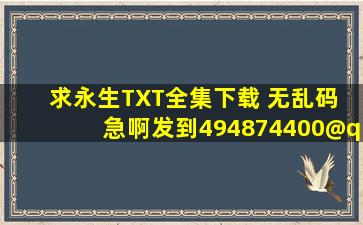 求永生TXT全集下载 无乱码 急啊发到494874400@q